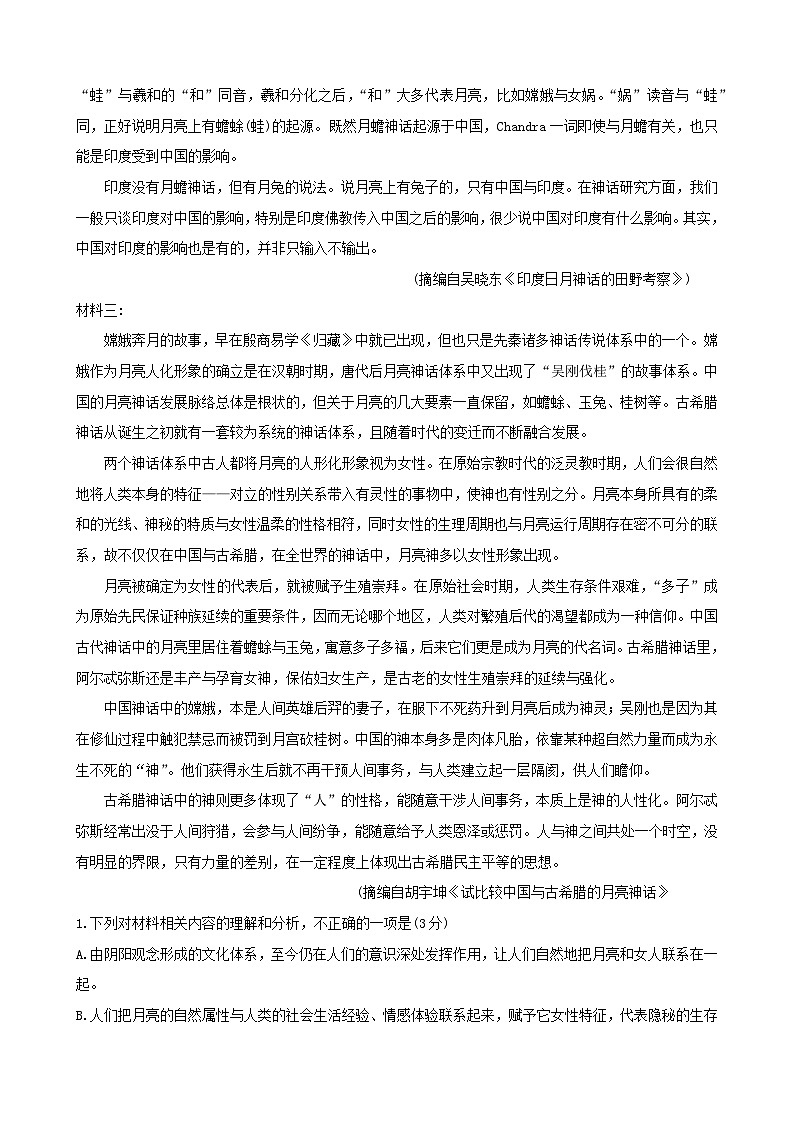 “蛙”与羲和的“和”同音，羲和分化之后，“和”大多代表月亮，比如嫦娥与女娲。“娲”读音与“蛙”同，正好说明月亮上有蟾蜍(蛙)的起源。既然月蟾神话起源于中国，Chandra 一词即使与月蟾有关，也只能是印度受到中国的影响。

印度没有月蟾神话，但有月兔的说法。说月亮上有兔子的，只有中国与印度。在神话研究方面，我们一般只谈印度对中国的影响，特别是印度佛教传入中国之后的影响，很少说中国对印度有什么影响。其实，中国对印度的影响也是有的，并非只输入不输出。

(摘编自吴晓东《印度日月神话的田野考察》)

材料三:

嫦娥奔月的故事，早在殷商易学《归藏》中就已出现，但也只是先秦诸多神话传说体系中的一个。嫦娥作为月亮人化形象的确立是在汉朝时期，唐代后月亮神话体系中又出现了“吴刚伐桂”的故事体系。中国的月亮神话发展脉络总体是根状的，但关于月亮的几大要素一直保留，如蟾蜍、玉兔、桂树等。古希腊神话从诞生之初就有一套较为系统的神话体系，且随着时代的变迁而不断融合发展。

两个神话体系中古人都将月亮的人形化形象视为女性。在原始宗教时代的泛灵教时期，人们会很自然地将人类本身的特征——对立的性别关系带入有灵性的事物中，使神也有性别之分。月亮本身所具有的柔和的光线、神秘的特质与女性温柔的性格相符，同时女性的生理周期也与月亮运行周期存在密不可分的联系，故不仅仅在中国与古希腊，在全世界的神话中，月亮神多以女性形象出现。

月亮被确定为女性的代表后，就被赋予生殖崇拜。在原始社会时期，人类生存条件艰难，“多子”成为原始先民保证种族延续的重要条件，因而无论哪个地区，人类对繁殖后代的渴望都成为一种信仰。中国古代神话中的月亮里居住着蟾蜍与玉兔，寓意多子多福，后来它们更是成为月亮的代名词。古希腊神话里，阿尔忒弥斯还是丰产与孕育女神，保佑妇女生产，是古老的女性生殖崇拜的延续与强化。

中国神话中的嫦娥，本是人间英雄后羿的妻子，在服下不死药升到月亮后成为神灵；吴刚也是因为其在修仙过程中触犯禁忌而被罚到月宫砍桂树。中国的神本身多是肉体凡胎，依靠某种超自然力量而成为永生不死的“神”。他们获得永生后就不再干预人间事务，与人类建立起一层隔阂，供人们瞻仰。

古希腊神话中的神则更多体现了“人”的性格，能随意干涉人间事务，本质上是神的人性化。阿尔忒弥斯经常出没于人间狩猎，会参与人间纷争，能随意给予人类恩泽或惩罚。人与神之间共处一个时空，没有明显的界限，只有力量的差别，在一定程度上体现出古希腊民主平等的思想。

(摘编自胡宇坤《试比较中国与古希腊的月亮神话》

1.下列对材料相关内容的理解和分析，不正确的一项是(3分)

A.由阴阳观念形成的文化体系，至今仍在人们的意识深处发挥作用，让人们自然地把月亮和女人联系在一起。

B.人们把月亮的自然属性与人类的社会生活经验、情感体验联系起来，赋予它女性特征，代表隐秘的生存